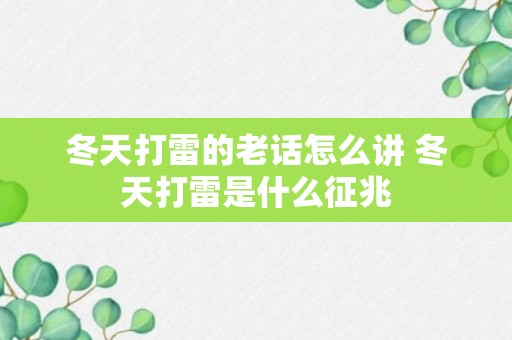 冬天打雷的老话怎么讲 冬天打雷是什么征兆